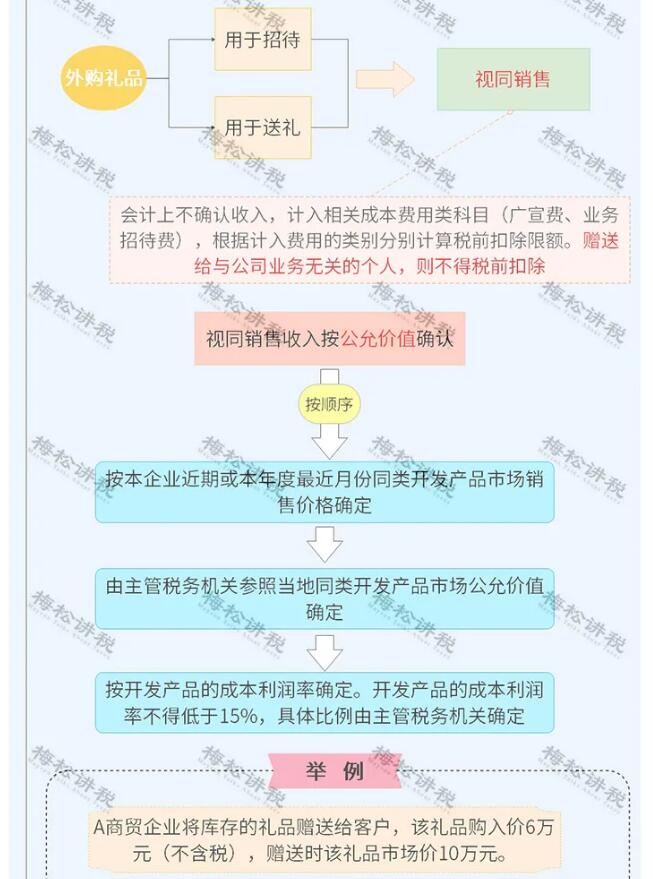 外购礼品

用于招待

用于送礼

视同销售

会计上不确认收入，计入相关成本费用类科目（广宣费、业务招待费），根据计入费用的类别分别计算税前扣除限额。赠送给与公司业务无关的个人，则不得税前扣除

视同销售收入按公允价值确认

按顺序

按本企业近期或本年度最近月份同类开发产品市场销售价格确定

由主管税务机关参照当地同类开发产品市场公允价值确定

按开发产品的成本利润率确定。开发产品的成本利润率不得低于15%，具体比例由主管税务机关确定

举 例

A商贸企业将库存的礼品赠送给客户，该礼品购入价6万元（不含税），赠送时该礼品市场价10万元。

梅松讲税